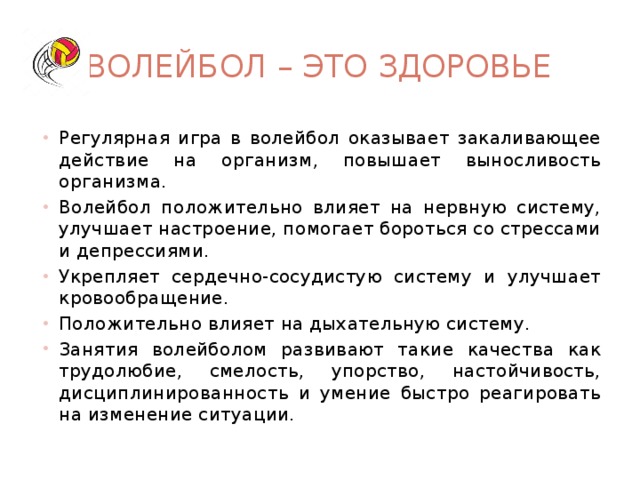 ВОЛЕЙБОЛ – ЭТО ЗДОРОВЬЕ

• Регулярная игра в волейбол оказывает закаливающее действие на организм, повышает выносливость организма.
• Волейбол положительно влияет на нервную систему, улучшает настроение, помогает бороться со стрессами и депрессиями.
• Укрепляет сердечно-сосудистую систему и улучшает кровообращение.
• Положительно влияет на дыхательную систему.
• Занятия волейболом развивают такие качества как трудолюбие, смелость, упорство, настойчивость, дисциплинированность и умение быстро реагировать на изменение ситуации.